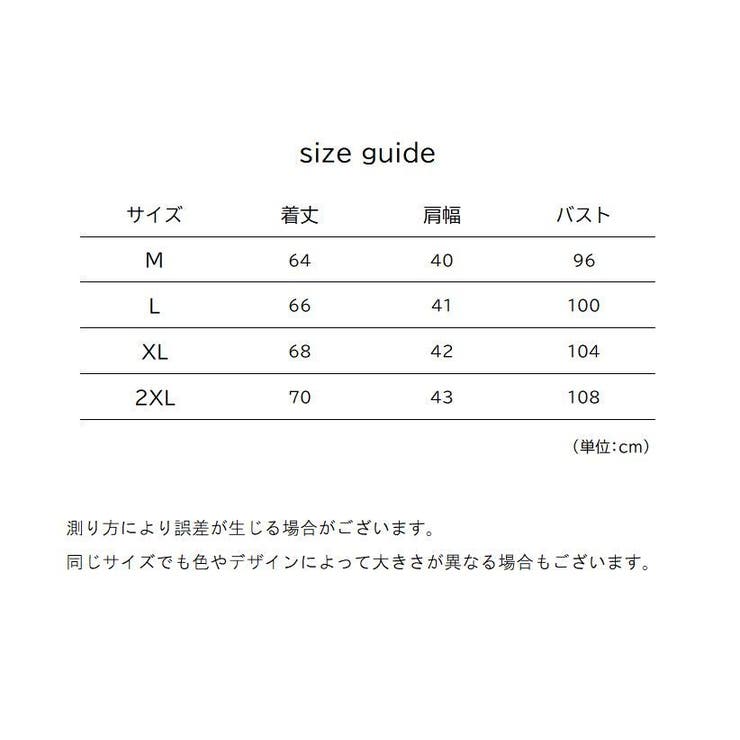 size guide

| サイズ | 着丈 | 肩幅 | バスト |
|---|---|---|---|
| M | 64 | 40 | 96 |
| L | 66 | 41 | 100 |
| XL | 68 | 42 | 104 |
| 2XL | 70 | 43 | 108 |

（単位：cm）

測り方により誤差が生じる場合がございます。
同じサイズでも色やデザインによって大きさが異なる場合もございます。